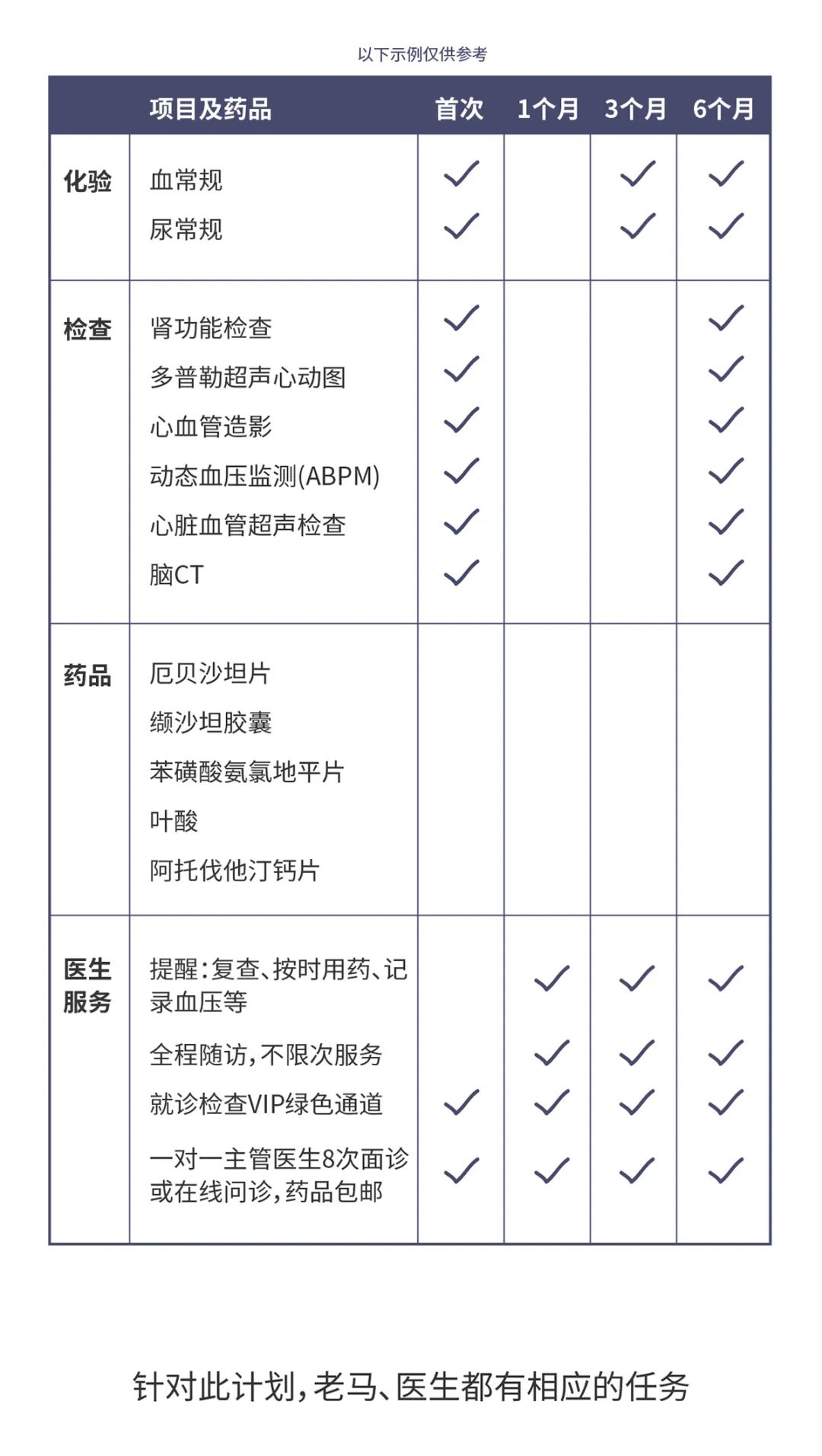 以下示例仅供参考

|  | 项目及药品 | 首次 | 1个月 | 3个月 | 6个月 |
|---|---|---|---|---|---|
| 化验 | 血常规 | ✓ |  | ✓ | ✓ |
|  | 尿常规 | ✓ |  | ✓ | ✓ |
| 检查 | 肾功能检查 | ✓ |  |  | ✓ |
|  | 多普勒超声心动图 | ✓ |  |  | ✓ |
|  | 心血管造影 | ✓ |  |  | ✓ |
|  | 动态血压监测(ABPM) | ✓ |  |  | ✓ |
|  | 心脏血管超声检查 | ✓ |  |  | ✓ |
|  | 脑CT | ✓ |  |  | ✓ |
| 药品 | 厄贝沙坦片 |  |  |  |  |
|  | 缬沙坦胶囊 |  |  |  |  |
|  | 苯磺酸氨氯地平片 |  |  |  |  |
|  | 叶酸 |  |  |  |  |
|  | 阿托伐他汀钙片 |  |  |  |  |
| 医生服务 | 提醒:复查、按时用药、记录血压等 |  | ✓ | ✓ | ✓ |
|  | 全程随访,不限次服务 |  | ✓ | ✓ | ✓ |
|  | 就诊检查VIP绿色通道 | ✓ | ✓ | ✓ | ✓ |
|  | 一对一主管医生8次面诊或在线问诊,药品包邮 | ✓ | ✓ | ✓ | ✓ |

针对此计划,老马、医生都有相应的任务